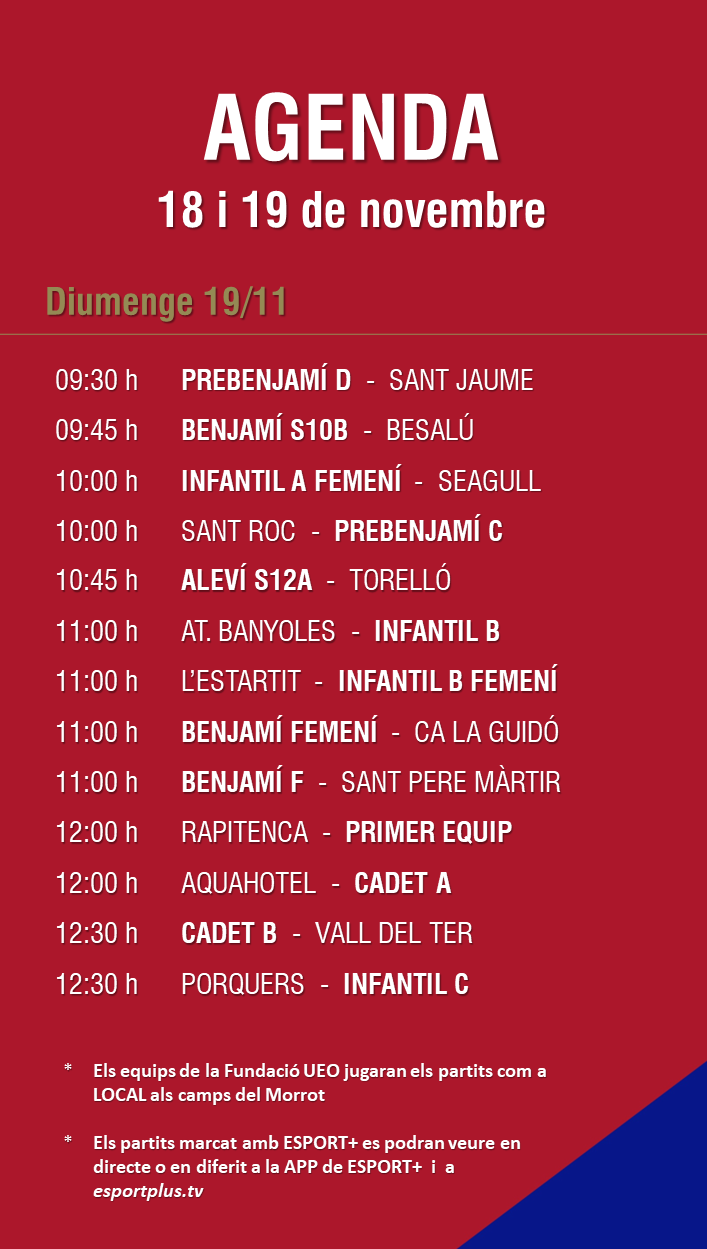 AGENDA
18 i 19 de novembre

Diumenge 19/11

09:30 h PREBENJAMÍ D - SANT JAUME
09:45 h BENJAMÍ S10B - BESALÚ
10:00 h INFANTIL A FEMENÍ - SEAGULL
10:00 h SANT ROC - PREBENJAMÍ C
10:45 h ALEVÍ S12A - TORELLÓ
11:00 h AT. BANYOLES - INFANTIL B
11:00 h L'ESTARTIT - INFANTIL B FEMENÍ
11:00 h BENJAMÍ FEMENÍ - CA LA GUIDÓ
11:00 h BENJAMÍ F - SANT PERE MÀRTIR
12:00 h RAPITENCA - PRIMER EQUIP
12:00 h AQUAHOTEL - CADET A
12:30 h CADET B - VALL DEL TER
12:30 h PORQUERS - INFANTIL C

* Els equips de la Fundació UEO jugaran els partits com a LOCAL als camps del Morrot

* Els partits marcat amb ESPORT+ es podran veure en directe o en diferit a la APP de ESPORT+ i a esportplus.tv